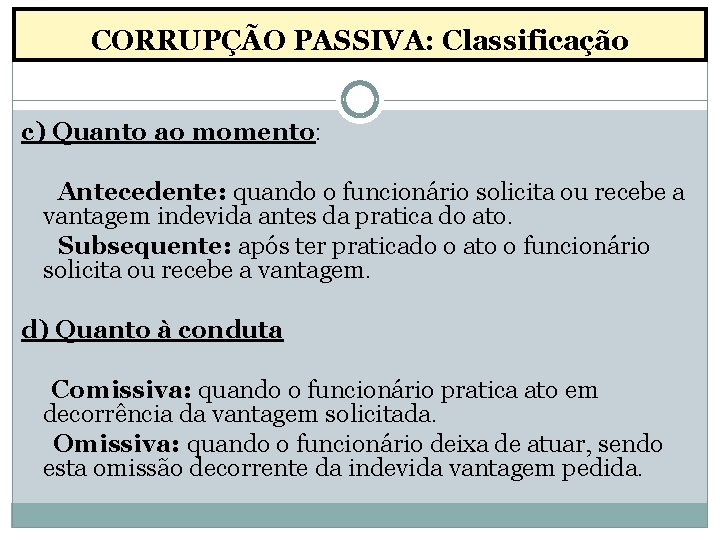 CORRUPÇÃO PASSIVA: Classificação

c) Quanto ao momento:

Antecedente: quando o funcionário solicita ou recebe a vantagem indevida antes da pratica do ato.

Subsequente: após ter praticado o ato o funcionário solicita ou recebe a vantagem.

d) Quanto à conduta

Comissiva: quando o funcionário pratica ato em decorrência da vantagem solicitada.

Omissiva: quando o funcionário deixa de atuar, sendo esta omissão decorrente da indevida vantagem pedida.